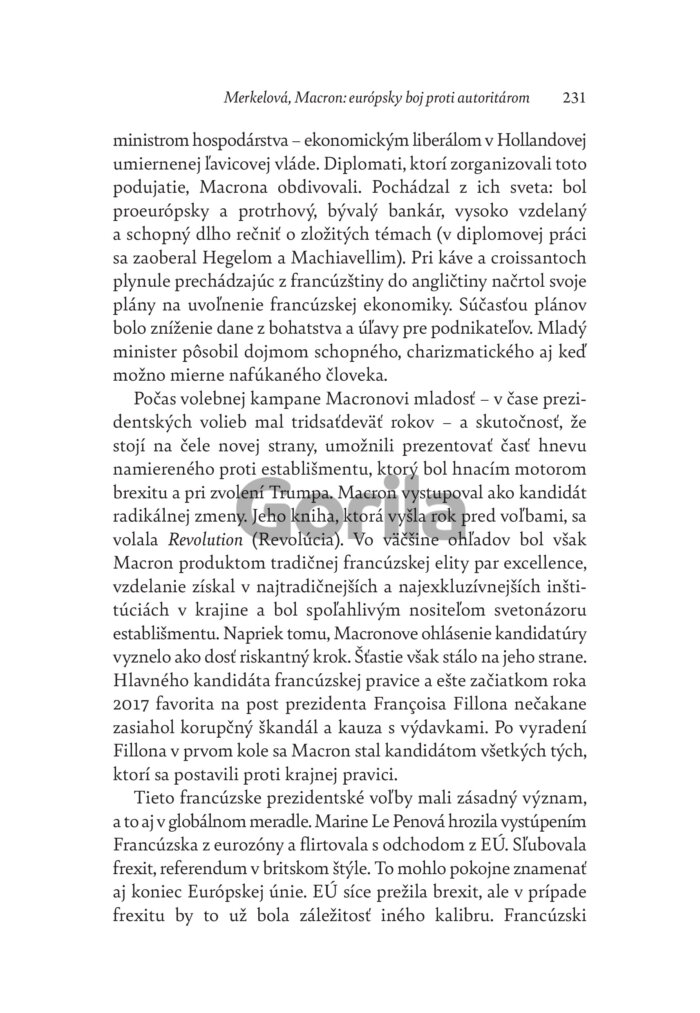 Merkelová, Macron: európsky boj proti autoritárom 231

ministrom hospodárstva – ekonomickým liberálom v Hollandovej umiernenej ľavicovej vláde. Diplomati, ktorí zorganizovali toto podujatie, Macrona obdivovali. Pochádzal z ich sveta: bol proeurópsky a protrhový, bývalý bankár, vysoko vzdelaný a schopný dlho rečniť o zložitých témach (v diplomovej práci sa zaoberal Hegelom a Machiavellim). Pri káve a croissantoch plynule prechádzajúc z francúzštiny do angličtiny načrtol svoje plány na uvoľnenie francúzskej ekonomiky. Súčasťou plánov bolo zníženie dane z bohatstva a úľavy pre podnikateľov. Mladý minister pôsobil dojmom schopného, charizmatického aj keď možno mierne nafúkaného človeka.

Počas volebnej kampane Macronovi mladosť – v čase prezidentských volieb mal tridsaťdeväť rokov – a skutočnosť, že stojí na čele novej strany, umožnili prezentovať časť hnevu namiereného proti establišmentu, ktorý bol hnacím motorom brexitu a pri zvolení Trumpa. Macron vystupoval ako kandidát radikálnej zmeny. Jeho kniha, ktorá vyšla rok pred voľbami, sa volala Revolution (Revolúcia). Vo väčšine ohľadov bol však Macron produktom tradičnej francúzskej elity par excellence, vzdelanie získal v najtradičnejších a najexkluzívnejších inštitúciách v krajine a bol spoľahlivým nositeľom svetonázoru establišmentu. Napriek tomu, Macronove ohlásenie kandidatúry vyznelo ako dosť riskantný krok. Šťastie však stálo na jeho strane. Hlavného kandidáta francúzskej pravice a ešte začiatkom roka 2017 favorita na post prezidenta Françoisa Fillona nečakane zasiahol korupčný škandál a kauza s výdavkami. Po vyradení Fillona v prvom kole sa Macron stal kandidátom všetkých tých, ktorí sa postavili proti krajnej pravici.

Tieto francúzske prezidentské voľby mali zásadný význam, a to aj v globálnom meradle. Marine Le Penová hrozila vystúpením Francúzska z eurozóny a flirtovala s odchodom z EÚ. Sľubovala frexit, referendum v britskom štýle. To mohlo pokojne znamenať aj koniec Európskej únie. EÚ síce prežila brexit, ale v prípade frexitu by to už bola záležitosť iného kalibru. Francúzski

Gorila